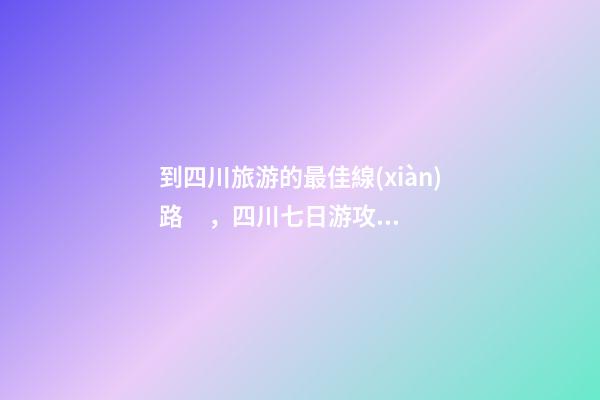 到四川旅游的最佳線(xiàn)路 ，四川七日游攻...